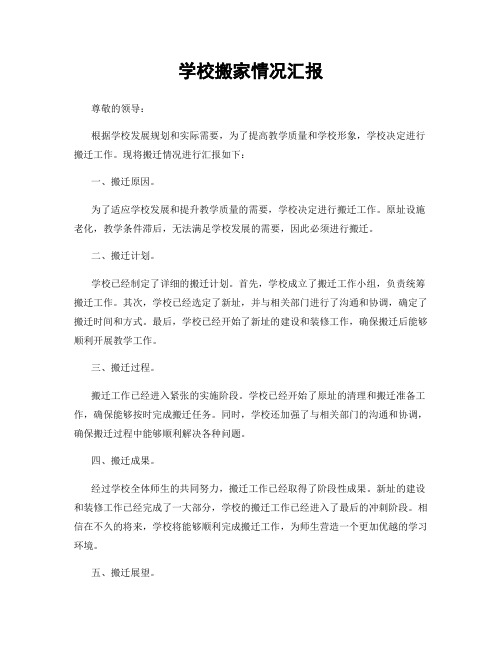 学校搬家情况汇报

尊敬的领导：

根据学校发展规划和实际需要，为了提高教学质量和学校形象，学校决定进行搬迁工作。现将搬迁情况进行汇报如下：

一、搬迁原因。

为了适应学校发展和提升教学质量的需要，学校决定进行搬迁工作。原址设施老化，教学条件滞后，无法满足学校发展的需要，因此必须进行搬迁。

二、搬迁计划。

学校已经制定了详细的搬迁计划。首先，学校成立了搬迁工作小组，负责统筹搬迁工作。其次，学校已经选定了新址，并与相关部门进行了沟通和协调，确定了搬迁时间和方式。最后，学校已经开始了新址的建设和装修工作，确保搬迁后能够顺利开展教学工作。

三、搬迁过程。

搬迁工作已经进入紧张的实施阶段。学校已经开始了原址的清理和搬迁准备工作，确保能够按时完成搬迁任务。同时，学校还加强了与相关部门的沟通和协调，确保搬迁过程中能够顺利解决各种问题。

四、搬迁成果。

经过学校全体师生的共同努力，搬迁工作已经取得了阶段性成果。新址的建设和装修工作已经完成了一大部分，学校的搬迁工作已经进入了最后的冲刺阶段。相信在不久的将来，学校将能够顺利完成搬迁工作，为师生营造一个更加优越的学习环境。

五、搬迁展望。